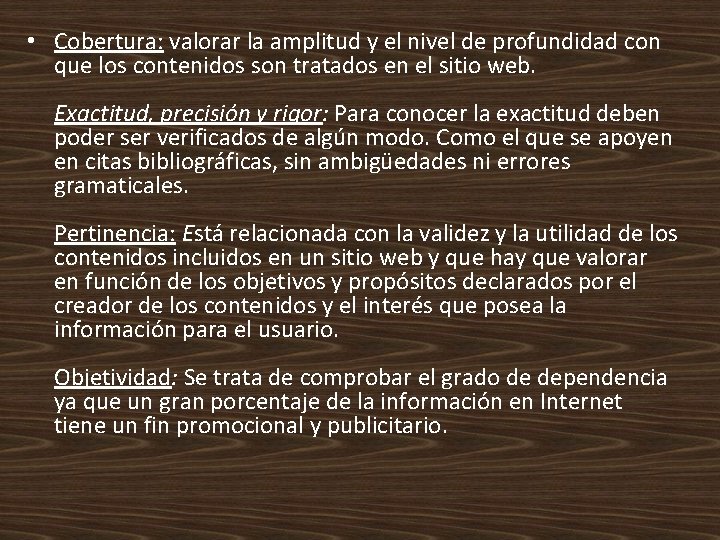 • Cobertura: valorar la amplitud y el nivel de profundidad con que los contenidos son tratados en el sitio web.

Exactitud, precisión y rigor: Para conocer la exactitud deben poder ser verificados de algún modo. Como el que se apoyen en citas bibliográficas, sin ambigüedades ni errores gramaticales.

Pertinencia: Está relacionada con la validez y la utilidad de los contenidos incluidos en un sitio web y que hay que valorar en función de los objetivos y propósitos declarados por el creador de los contenidos y el interés que posea la información para el usuario.

Objetividad: Se trata de comprobar el grado de dependencia ya que un gran porcentaje de la información en Internet tiene un fin promocional y publicitario.